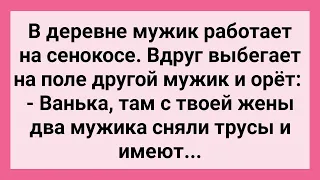 В деревне мужик работает на сенокосе. Вдруг выбегает на поле другой мужик и орёт:
- Ванька, там с твоей жены два мужика сняли трусы и имеют...